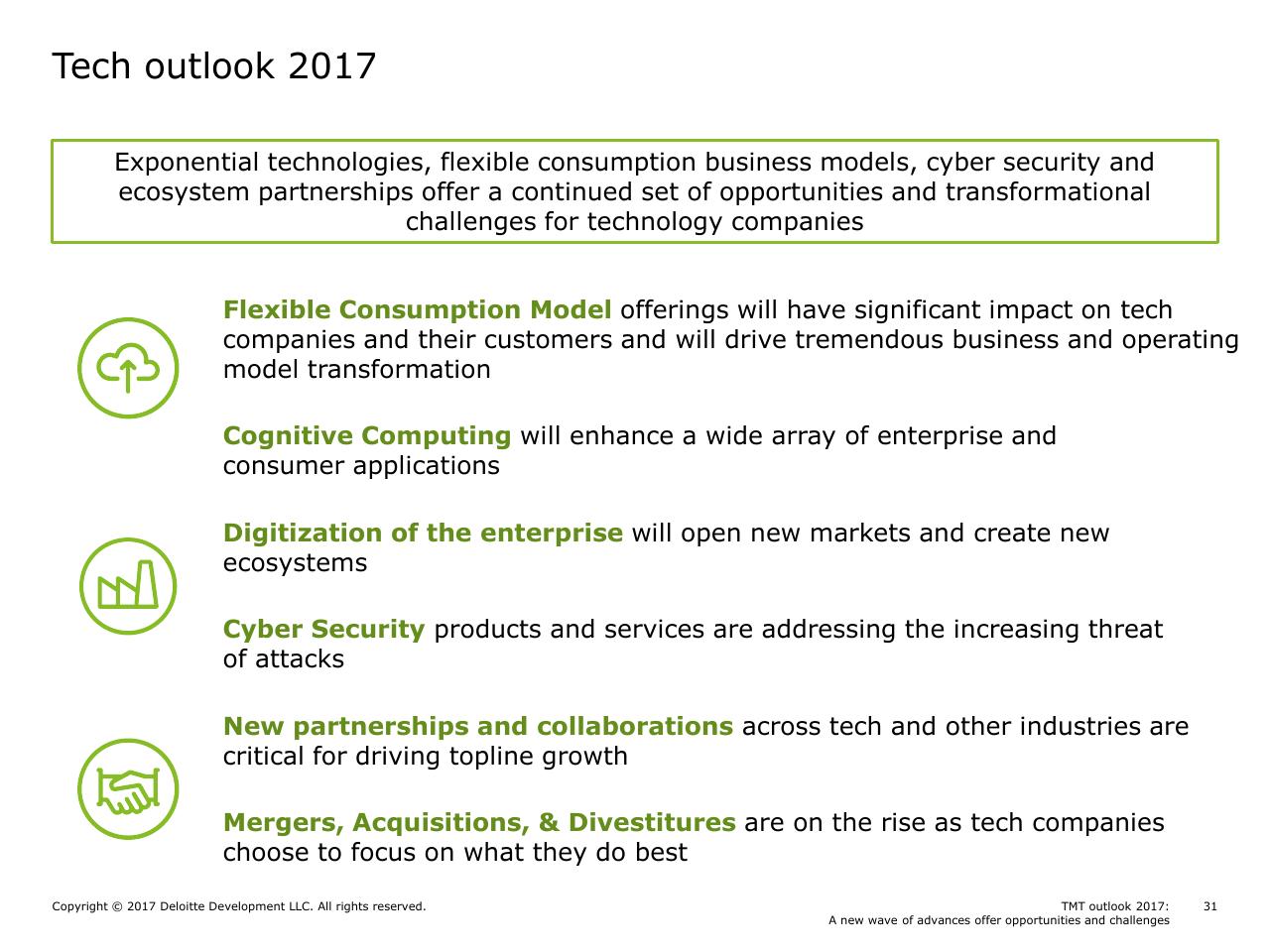 Tech outlook 2017

Exponential technologies, flexible consumption business models, cyber security and ecosystem partnerships offer a continued set of opportunities and transformational challenges for technology companies

Flexible Consumption Model offerings will have significant impact on tech companies and their customers and will drive tremendous business and operating model transformation

Cognitive Computing will enhance a wide array of enterprise and consumer applications

Digitization of the enterprise will open new markets and create new ecosystems

Cyber Security products and services are addressing the increasing threat of attacks

New partnerships and collaborations across tech and other industries are critical for driving topline growth

Mergers, Acquisitions, & Divestitures are on the rise as tech companies choose to focus on what they do best

Copyright © 2017 Deloitte Development LLC. All rights reserved.

TMT outlook 2017:
A new wave of advances offer opportunities and challenges

31